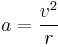 $a = \frac{v^2}{r}$